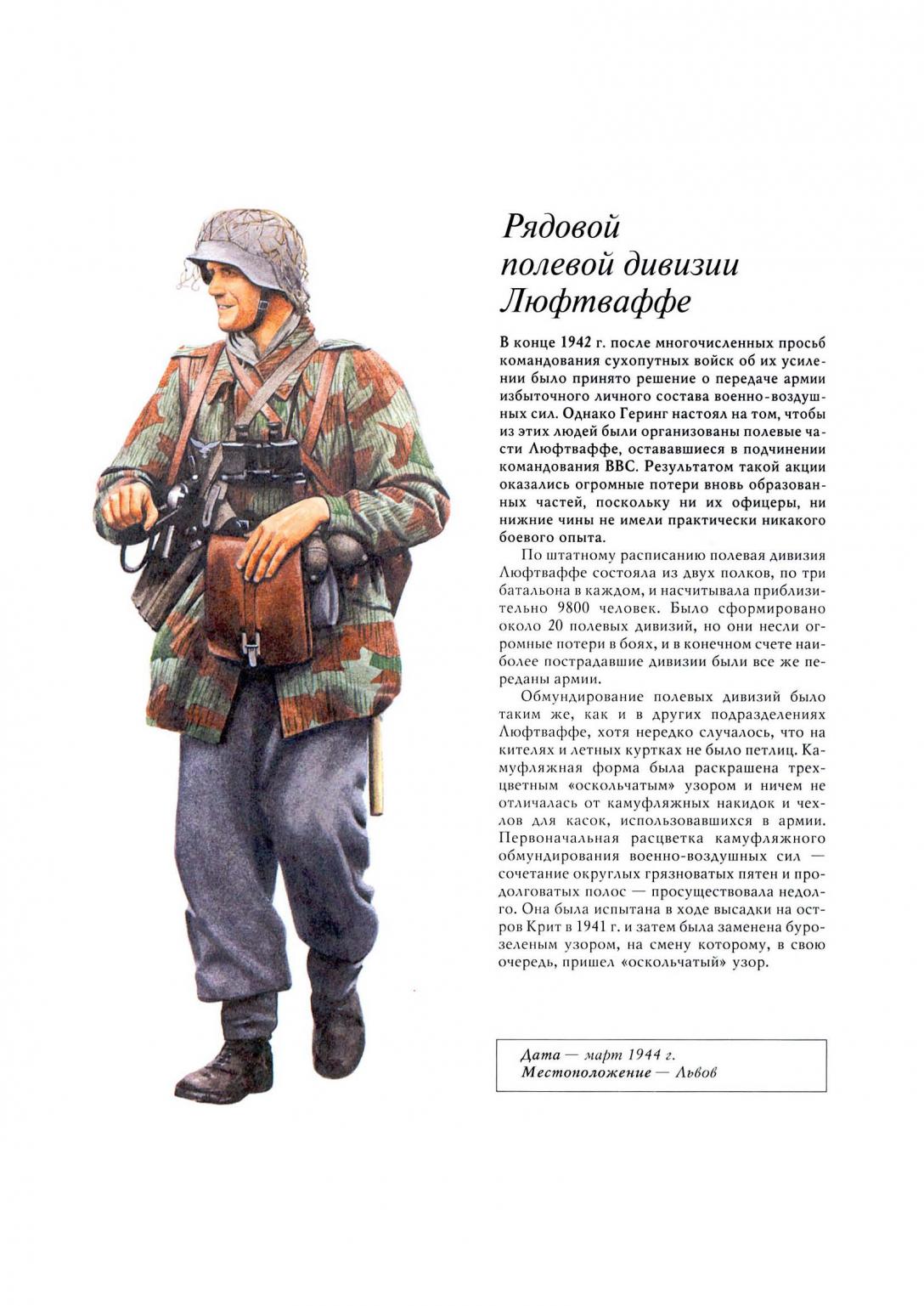 Рядовой полевой дивизии Люфтваффе

В конце 1942 г. после многочисленных просьб командования сухопутных войск об их усилении было принято решение о передаче армии избыточного личного состава военно-воздушных сил. Однако Геринг настоял на том, чтобы из этих людей были организованы полевые части Люфтваффе, остававшиеся в подчинении командования ВВС. Результатом такой акции оказались огромные потери вновь образованных частей, поскольку ни их офицеры, ни нижние чины не имели практически никакого боевого опыта.

По штатному расписанию полевая дивизия Люфтваффе состояла из двух полков, по три батальона в каждом, и насчитывала приблизительно 9800 человек. Было сформировано около 20 полевых дивизий, но они несли огромные потери в боях, и в конечном счете наиболее пострадавшие дивизии были все же переданы армии.

Обмундирование полевых дивизий было таким же, как и в других подразделениях Люфтваффе, хотя нередко случалось, что на кителях и летных куртках не было петлиц. Камуфляжная форма была раскрашена трехцветным «оскольчатым» узором и ничем не отличалась от камуфляжных накидок и чехлов для касок, использовавшихся в армии. Первоначальная расцветка камуфляжного обмундирования военно-воздушных сил — сочетание округлых грязноватых пятен и продолговатых полос — просуществовала недолго. Она была испытана в ходе высадки на остров Крит в 1941 г. и затем была заменена буро-зеленым узором, на смену которому, в свою очередь, пришел «оскольчатый» узор.

Дата — март 1944 г.
Местоположение — Львов